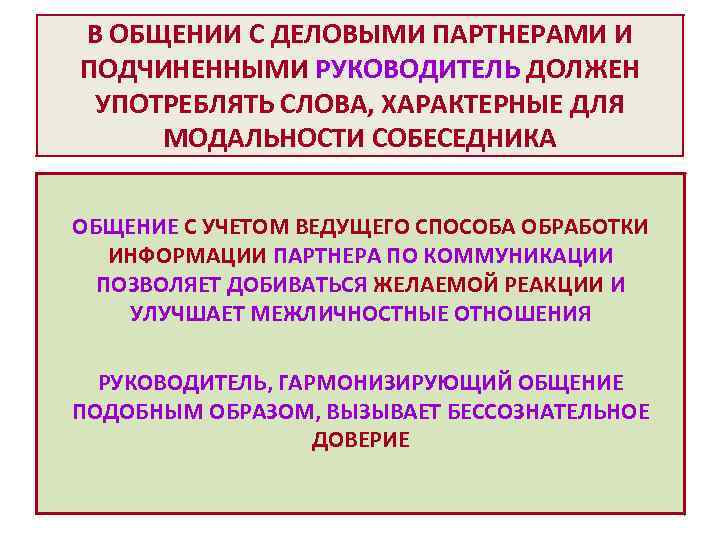 В ОБЩЕНИИ С ДЕЛОВЫМИ ПАРТНЕРАМИ И ПОДЧИНЕННЫМИ РУКОВОДИТЕЛЬ ДОЛЖЕН УПОТРЕБЛЯТЬ СЛОВА, ХАРАКТЕРНЫЕ ДЛЯ МОДАЛЬНОСТИ СОБЕСЕДНИКА

ОБЩЕНИЕ С УЧЕТОМ ВЕДУЩЕГО СПОСОБА ОБРАБОТКИ ИНФОРМАЦИИ ПАРТНЕРА ПО КОММУНИКАЦИИ ПОЗВОЛЯЕТ ДОБИВАТЬСЯ ЖЕЛАЕМОЙ РЕАКЦИИ И УЛУЧШАЕТ МЕЖЛИЧНОСТНЫЕ ОТНОШЕНИЯ

РУКОВОДИТЕЛЬ, ГАРМОНИЗИРУЮЩИЙ ОБЩЕНИЕ ПОДОБНЫМ ОБРАЗОМ, ВЫЗЫВАЕТ БЕССОЗНАТЕЛЬНОЕ ДОВЕРИЕ